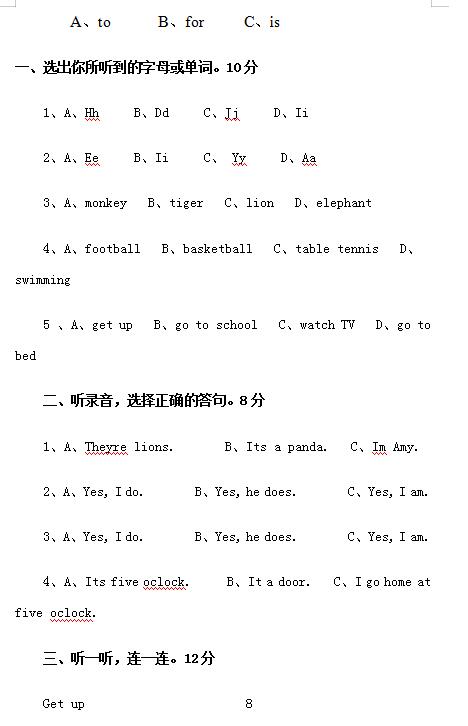 A、to　　B、for　　C、is

一、选出你所听到的字母或单词。10分

1、A、Hh　　B、Dd　　C、Jj　　D、Ii

2、A、Ee　　B、Ii　　C、 Yy　　D、Aa

3、A、monkey　B、tiger　C、lion　D、elephant

4、A、football　B、basketball　C、table tennis　D、swimming

5 、A、get up　B、go to school　C、watch TV　D、go to bed

二、听录音，选择正确的答句。8分

1、A、Theyre lions.　　B、Its a panda.　　C、Im Amy.

2、A、Yes, I do.　　B、Yes, he does.　　C、Yes, I am.

3、A、Yes, I do.　　B、Yes, he does.　　C、Yes, I am.

4、A、Its five oclock.　　B、It a door.　　C、I go home at five oclock.

三、听一听，连一连。12分

Get up　　8